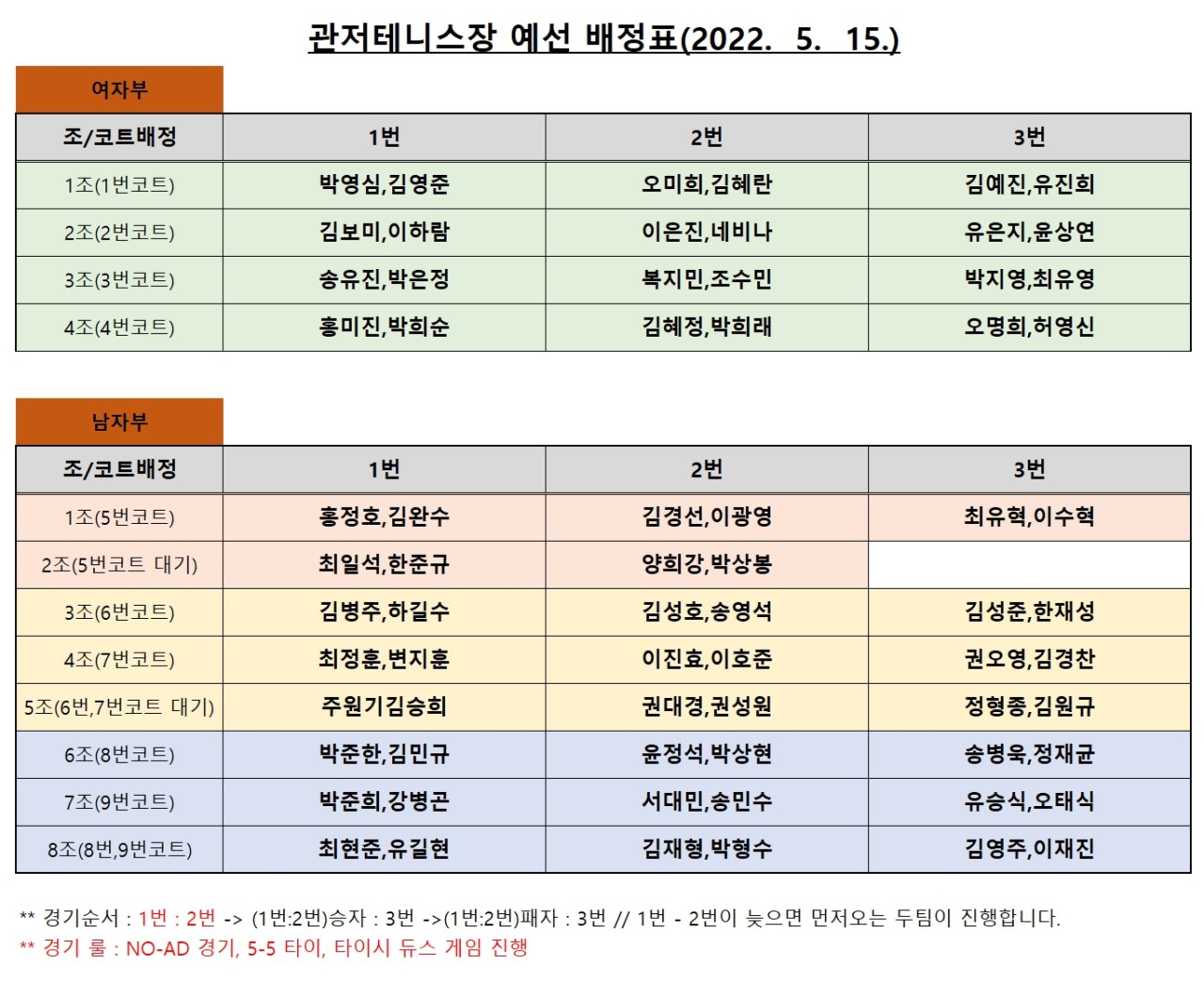 관저테니스장 예선 배정표(2022. 5. 15.)

여자부

| 조/코트배정 | 1번 | 2번 | 3번 |
|---|---|---|---|
| 1조(1번코트) | 박영심,김영준 | 오미희,김혜란 | 김예진,유진희 |
| 2조(2번코트) | 김보미,이하람 | 이은진,네비나 | 유은지,윤상연 |
| 3조(3번코트) | 송유진,박은정 | 복지민,조수민 | 박지영,최유영 |
| 4조(4번코트) | 홍미진,박희순 | 김혜정,박희래 | 오명희,허영신 |

남자부

| 조/코트배정 | 1번 | 2번 | 3번 |
|---|---|---|---|
| 1조(5번코트) | 홍정호,김완수 | 김경선,이광영 | 최유혁,이수혁 |
| 2조(5번코트 대기) | 최일석,한준규 | 양희강,박상봉 | |
| 3조(6번코트) | 김병주,하길수 | 김성호,송영석 | 김성준,한재성 |
| 4조(7번코트) | 최정훈,변지훈 | 이진효,이호준 | 권오영,김경찬 |
| 5조(6번,7번코트 대기) | 주원기김승희 | 권대경,권성원 | 정형종,김원규 |
| 6조(8번코트) | 박준한,김민규 | 윤정석,박상현 | 송병욱,정재균 |
| 7조(9번코트) | 박준희,강병곤 | 서대민,송민수 | 유승식,오태식 |
| 8조(8번,9번코트) | 최현준,유길현 | 김재형,박형수 | 김영주,이재진 |

** 경기순서 : 1번 : 2번 -> (1번:2번)승자 : 3번 ->(1번:2번)패자 : 3번 // 1번 - 2번이 늦으면 먼저오는 두팀이 진행합니다.
** 경기 룰 : NO-AD 경기, 5-5 타이, 타이시 듀스 게임 진행